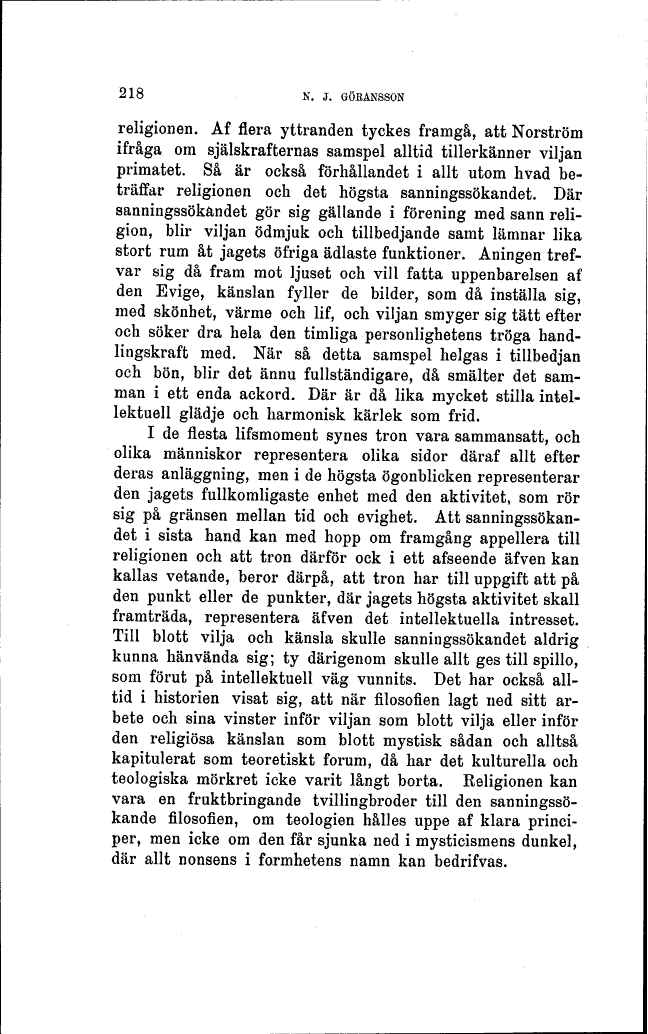 218 N. J. GÖRANSSON

religionen. Af flera yttranden tyckes framgå, att Norström ifråga om själskrafternas samspel alltid tillerkänner viljan primatet. Så är också förhållandet i allt utom hvad beträffar religionen och det högsta sanningssökandet. Där sanningssökandet gör sig gällande i förening med sann religion, blir viljan ödmjuk och tillbedjande samt lämnar lika stort rum åt jagets öfriga ädlaste funktioner. Aningen trefvar sig då fram mot ljuset och vill fatta uppenbarelsen af den Evige, känslan fyller de bilder, som då inställa sig, med skönhet, värme och lif, och viljan smyger sig tätt efter och söker dra hela den timliga personlighetens tröga handlingskraft med. När så detta samspel helgas i tillbedjan och bön, blir det ännu fullständigare, då smälter det samman i ett enda ackord. Där är då lika mycket stilla intellektuell glädje och harmonisk kärlek som frid.

I de flesta lifsmoment synes tron vara sammansatt, och olika människor representera olika sidor däraf allt efter deras anläggning, men i de högsta ögonblicken representerar den jagets fullkomligaste enhet med den aktivitet, som rör sig på gränsen mellan tid och evighet. Att sanningssökandet i sista hand kan med hopp om framgång appellera till religionen och att tron därför ock i ett afseende äfven kan kallas vetande, beror därpå, att tron har till uppgift att på den punkt eller de punkter, där jagets högsta aktivitet skall framträda, representera äfven det intellektuella intresset. Till blott vilja och känsla skulle sanningssökandet aldrig kunna hänvända sig; ty därigenom skulle allt ges till spillo, som förut på intellektuell väg vunnits. Det har också alltid i historien visat sig, att när filosofien lagt ned sitt arbete och sina vinster inför viljan som blott vilja eller inför den religiösa känslan som blott mystisk sådan och alltså kapitulerat som teoretiskt forum, då har det kulturella och teologiska mörkret icke varit långt borta. Religionen kan vara en fruktbringande tvillingbroder till den sanningssökande filosofien, om teologien hålles uppe af klara principer, men icke om den får sjunka ned i mysticismens dunkel, där allt nonsens i formhetens namn kan bedrifvas.